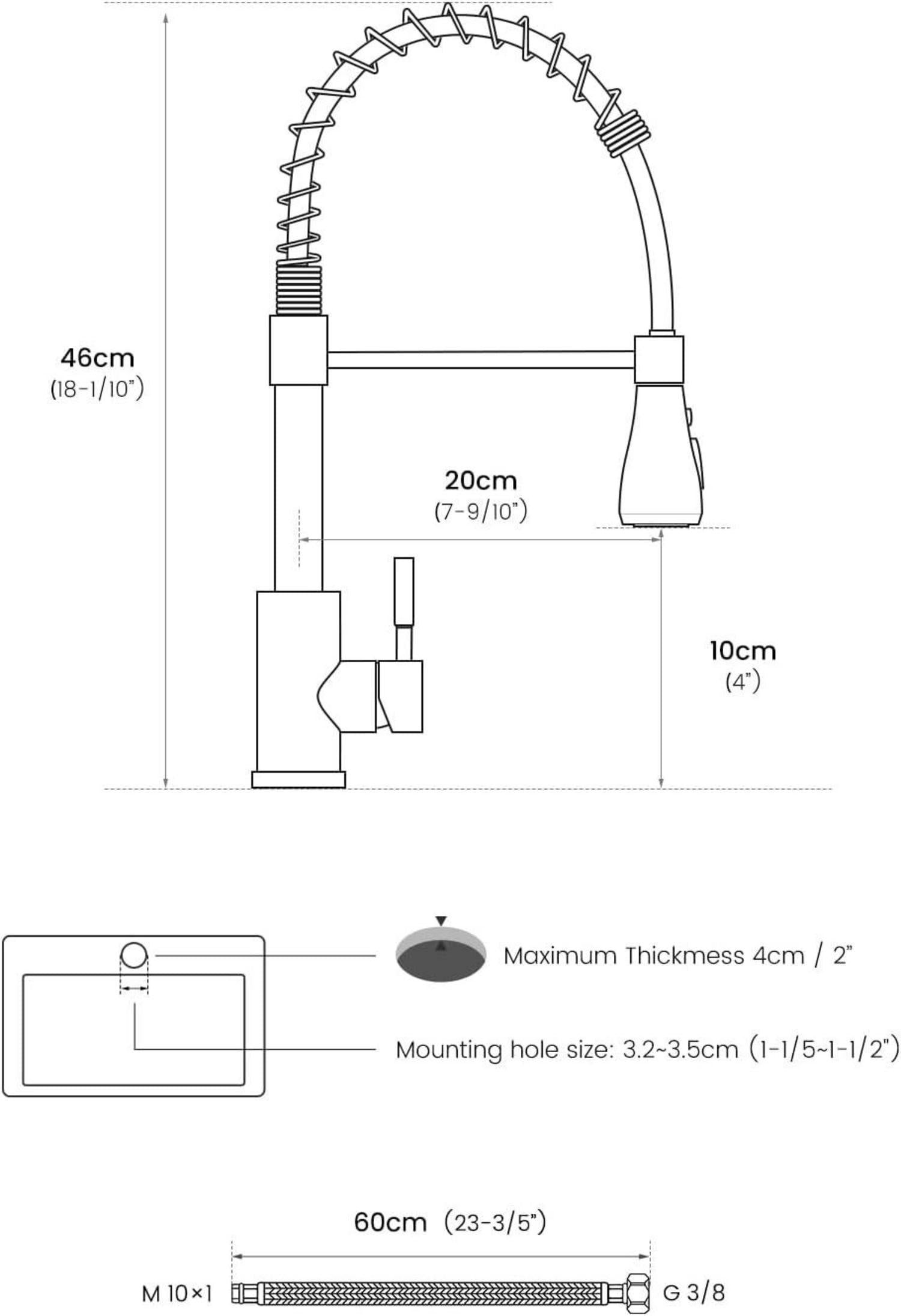 46cm
(18-1/10")

20cm
(7-9/10")

10cm
(4")

Maximum Thickmess 4cm / 2"

Mounting hole size: 3.2~3.5cm (1-1/5~1-1/2")

60cm (23-3/5")

M 10×1

G 3/8